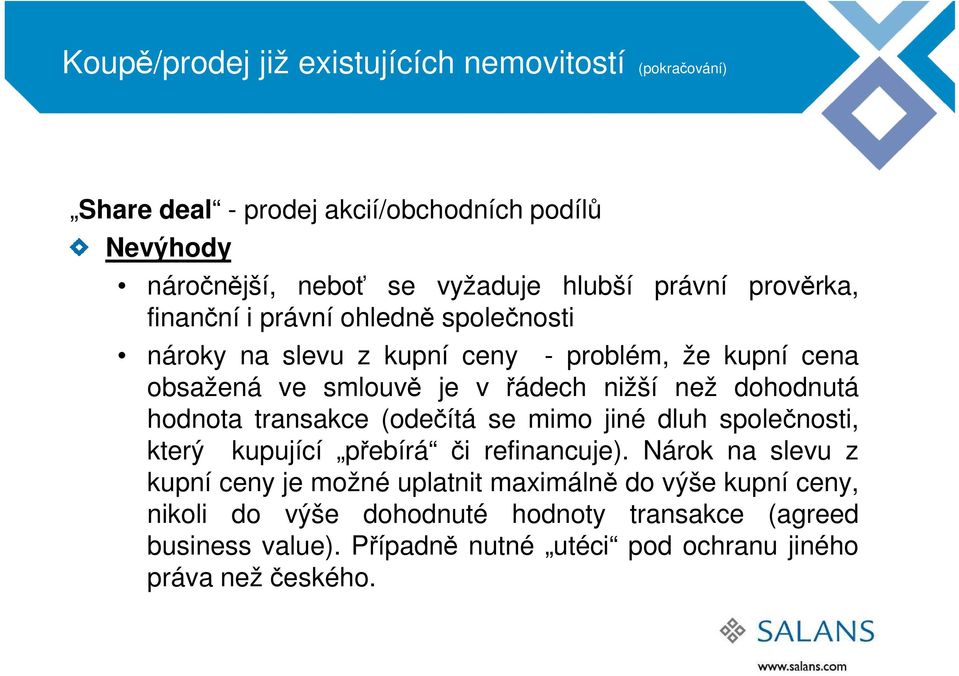 Koupě/prodej již existujících nemovitostí (pokračování)

„Share deal“ - prodej akcií/obchodních podílů

Nevýhody

• náročnější, neboť se vyžaduje hlubší právní prověrka, finanční i právní ohledně společnosti

• nároky na slevu z kupní ceny - problém, že kupní cena obsažená ve smlouvě je v řádech nižší než dohodnutá hodnota transakce (odečítá se mimo jiné dluh společnosti, který kupující „přebírá“ či refinancuje). Nárok na slevu z kupní ceny je možné uplatnit maximálně do výše kupní ceny, nikoli do výše dohodnuté hodnoty transakce (agreed business value). Případně nutné „utéci“ pod ochranu jiného práva než českého.

SALANS

www.salans.com